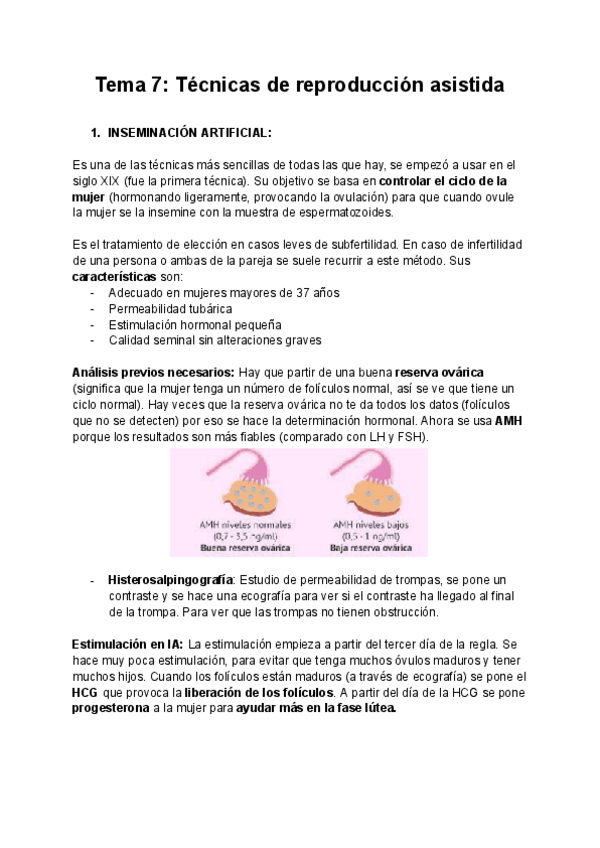 Tema 7: Técnicas de reproducción asistida

1. INSEMINACIÓN ARTIFICIAL:

Es una de las técnicas más sencillas de todas las que hay, se empezó a usar en el siglo XIX (fue la primera técnica). Su objetivo se basa en controlar el ciclo de la mujer (hormonando ligeramente, provocando la ovulación) para que cuando ovule la mujer se la insemine con la muestra de espermatozoides.

Es el tratamiento de elección en casos leves de subfertilidad. En caso de infertilidad de una persona o ambas de la pareja se suele recurrir a este método. Sus características son:
- Adecuado en mujeres mayores de 37 años
- Permeabilidad tubárica
- Estimulación hormonal pequeña
- Calidad seminal sin alteraciones graves

Análisis previos necesarios: Hay que partir de una buena reserva ovárica (significa que la mujer tenga un número de folículos normal, así se ve que tiene un ciclo normal). Hay veces que la reserva ovárica no te da todos los datos (folículos que no se detecten) por eso se hace la determinación hormonal. Ahora se usa AMH porque los resultados son más fiables (comparado con LH y FSH).

AMH niveles normales (0,7 - 3,5 ng/ml) Buena reserva ovárica

AMH niveles bajos (0,5 - 1 ng/ml) Baja reserva ovárica

- Histerosalpingografía: Estudio de permeabilidad de trompas, se pone un contraste y se hace una ecografía para ver si el contraste ha llegado al final de la trompa. Para ver que las trompas no tienen obstrucción.

Estimulación en IA: La estimulación empieza a partir del tercer día de la regla. Se hace muy poca estimulación, para evitar que tenga muchos óvulos maduros y tener muchos hijos. Cuando los folículos están maduros (a través de ecografía) se pone el HCG que provoca la liberación de los folículos. A partir del día de la HCG se pone progesterona a la mujer para ayudar más en la fase lútea.